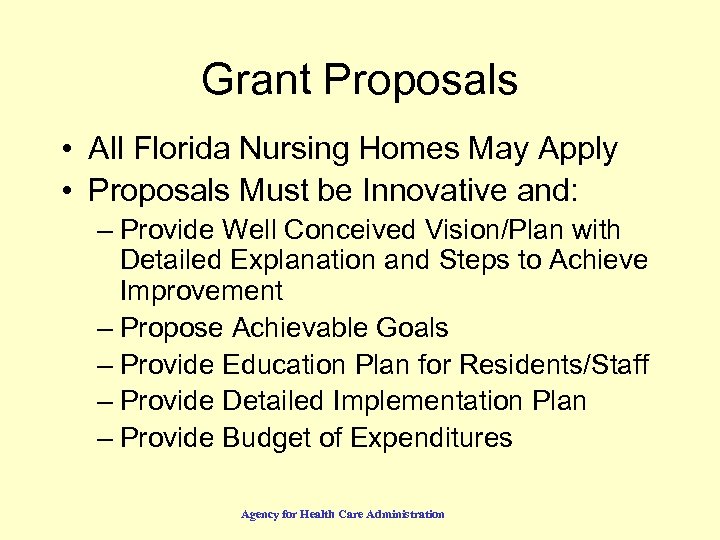 Grant Proposals

• All Florida Nursing Homes May Apply
• Proposals Must be Innovative and:
– Provide Well Conceived Vision/Plan with Detailed Explanation and Steps to Achieve Improvement
– Propose Achievable Goals
– Provide Education Plan for Residents/Staff
– Provide Detailed Implementation Plan
– Provide Budget of Expenditures

Agency for Health Care Administration